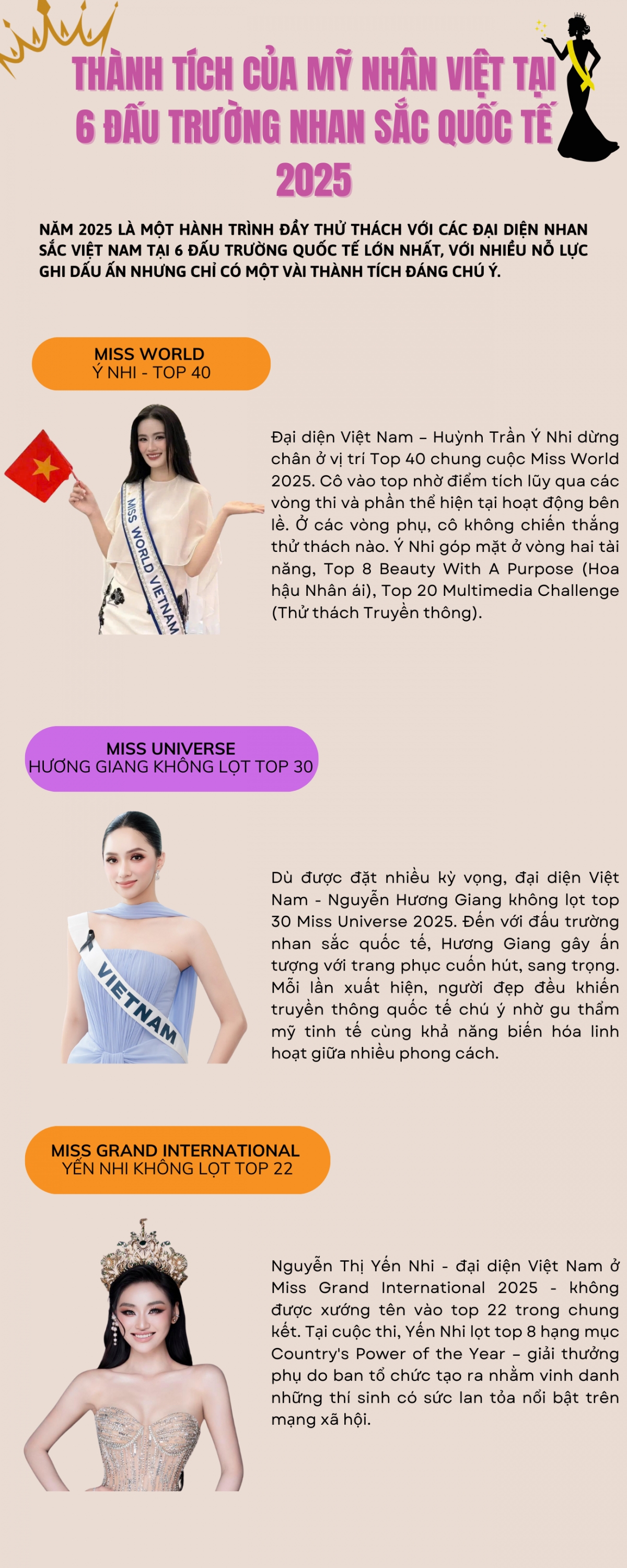 THÀNH TÍCH CỦA MỸ NHÂN VIỆT TẠI 6 ĐẤU TRƯỜNG NHAN SẮC QUỐC TẾ 2025

NĂM 2025 LÀ MỘT HÀNH TRÌNH ĐẦY THỬ THÁCH VỚI CÁC ĐẠI DIỆN NHAN SẮC VIỆT NAM TẠI 6 ĐẤU TRƯỜNG QUỐC TẾ LỚN NHẤT, VỚI NHIỀU NỖ LỰC GHI DẤU ẤN NHƯNG CHỈ CÓ MỘT VÀI THÀNH TÍCH ĐÁNG CHÚ Ý.

MISS WORLD
Ý NHI - TOP 40

MISS WORLD VIETNAM

Đại diện Việt Nam – Huỳnh Trần Ý Nhi dừng chân ở vị trí Top 40 chung cuộc Miss World 2025. Cô vào top nhờ điểm tích lũy qua các vòng thi và phần thể hiện tại hoạt động bên lề. Ở các vòng phụ, cô không chiến thắng thử thách nào. Ý Nhi góp mặt ở vòng hai tài năng, Top 8 Beauty With A Purpose (Hoa hậu Nhân ái), Top 20 Multimedia Challenge (Thử thách Truyền thông).

MISS UNIVERSE
HƯƠNG GIANG KHÔNG LỌT TOP 30

VIETNAM

Dù được đặt nhiều kỳ vọng, đại diện Việt Nam - Nguyễn Hương Giang không lọt top 30 Miss Universe 2025. Đến với đấu trường nhan sắc quốc tế, Hương Giang gây ấn tượng với trang phục cuốn hút, sang trọng. Mỗi lần xuất hiện, người đẹp đều khiến truyền thông quốc tế chú ý nhờ gu thẩm mỹ tinh tế cùng khả năng biến hóa linh hoạt giữa nhiều phong cách.

MISS GRAND INTERNATIONAL
YẾN NHI KHÔNG LỌT TOP 22

Nguyễn Thị Yến Nhi - đại diện Việt Nam ở Miss Grand International 2025 - không được xướng tên vào top 22 trong chung kết. Tại cuộc thi, Yến Nhi lọt top 8 hạng mục Country's Power of the Year – giải thưởng phụ do ban tổ chức tạo ra nhằm vinh danh những thí sinh có sức lan tỏa nổi bật trên mạng xã hội.